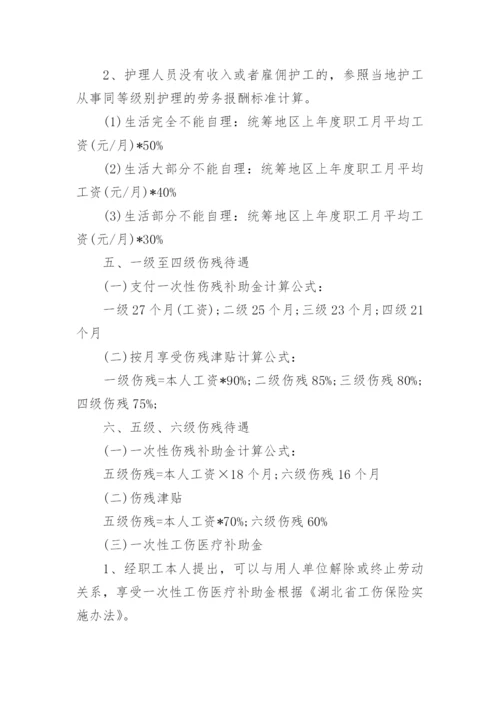 2、护理人员没有收入或者雇佣护工的，参照当地护工从事同等级别护理的劳务报酬标准计算。

(1)生活完全不能自理：统筹地区上年度职工月平均工资(元/月)*50%

(2)生活大部分不能自理：统筹地区上年度职工月平均工资(元/月)*40%

(3)生活部分不能自理：统筹地区上年度职工月平均工资(元/月)*30%

五、一级至四级伤残待遇

(一)支付一次性伤残补助金计算公式：

一级27个月(工资)；二级25个月；三级23个月；四级21个月

(二)按月享受伤残津贴计算公式：

一级伤残=本人工资*90%；二级伤残85%；三级伤残80%；四级伤残75%；

六、五级、六级伤残待遇

(一)一次性伤残补助金计算公式：

五级伤残=本人工资×18个月；六级伤残16个月

(二)伤残津贴

五级伤残=本人工资*70%；六级伤残60%

(三)一次性工伤医疗补助金

1、经职工本人提出，可以与用人单位解除或终止劳动关系，享受一次性工伤医疗补助金根据《湖北省工伤保险实施办法》。